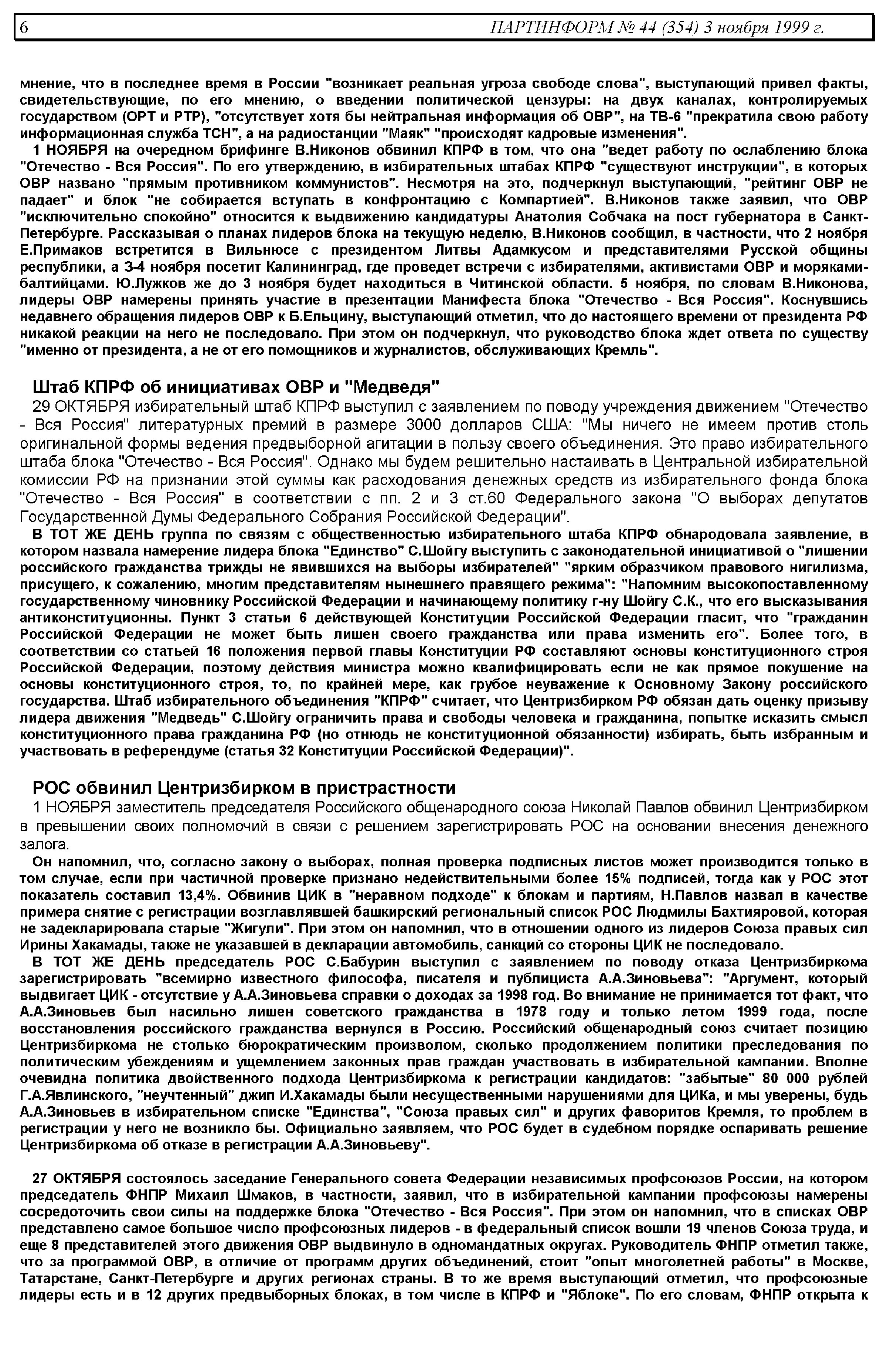 6 ПАРТИНФОРМ № 44 (354) 3 ноября 1999 г.

мнение, что в последнее время в России "возникает реальная угроза свободе слова", выступающий привел факты, свидетельствующие, по его мнению, о введении политической цензуры: на двух каналах, контролируемых государством (ОРТ и РТР), "отсутствует хотя бы нейтральная информация об ОВР", на ТВ-6 "прекратила свою работу информационная служба ТСН", а на радиостанции "Маяк" "происходят кадровые изменения".

1 НОЯБРЯ на очередном брифинге В.Никонов обвинил КПРФ в том, что она "ведет работу по ослаблению блока "Отечество - Вся Россия". По его утверждению, в избирательных штабах КПРФ "существуют инструкции", в которых ОВР названо "прямым противником коммунистов". Несмотря на это, подчеркнул выступающий, "рейтинг ОВР не падает" и блок "не собирается вступать в конфронтацию с Компартией". В.Никонов также заявил, что ОВР "исключительно спокойно" относится к выдвижению кандидатуры Анатолия Собчака на пост губернатора в Санкт-Петербурге. Рассказывая о планах лидеров блока на текущую неделю, В.Никонов сообщил, в частности, что 2 ноября Е.Примаков встретится в Вильнюсе с президентом Литвы Адамкусом и представителями Русской общины республики, а 3-4 ноября посетит Калининград, где проведет встречи с избирателями, активистами ОВР и моряками-балтийцами. Ю.Лужков же до 3 ноября будет находиться в Читинской области. 5 ноября, по словам В.Никонова, лидеры ОВР намерены принять участие в презентации Манифеста блока "Отечество - Вся Россия". Коснувшись недавнего обращения лидеров ОВР к Б.Ельцину, выступающий отметил, что до настоящего времени от президента РФ никакой реакции на него не последовало. При этом он подчеркнул, что руководство блока ждет ответа по существу "именно от президента, а не от его помощников и журналистов, обслуживающих Кремль".

Штаб КПРФ об инициативах ОВР и "Медведя"

29 ОКТЯБРЯ избирательный штаб КПРФ выступил с заявлением по поводу учреждения движением "Отечество - Вся Россия" литературных премий в размере 3000 долларов США: "Мы ничего не имеем против столь оригинальной формы ведения предвыборной агитации в пользу своего объединения. Это право избирательного штаба блока "Отечество - Вся Россия". Однако мы будем решительно настаивать в Центральной избирательной комиссии РФ на признании этой суммы как расходования денежных средств из избирательного фонда блока "Отечество - Вся Россия" в соответствии с пп. 2 и 3 ст.60 Федерального закона "О выборах депутатов Государственной Думы Федерального Собрания Российской Федерации".

В ТОТ ЖЕ ДЕНЬ группа по связям с общественностью избирательного штаба КПРФ обнародовала заявление, в котором назвала намерение лидера блока "Единство" С.Шойгу выступить с законодательной инициативой о "лишении российского гражданства трижды не явившихся на выборы избирателей" "ярким образчиком правового нигилизма, присущего, к сожалению, многим представителям нынешнего правящего режима": "Напомним высокопоставленному государственному чиновнику Российской Федерации и начинающему политику г-ну Шойгу С.К., что его высказывания антиконституционны. Пункт 3 статьи 6 действующей Конституции Российской Федерации гласит, что "гражданин Российской Федерации не может быть лишен своего гражданства или права изменить его". Более того, в соответствии со статьей 16 положения первой главы Конституции РФ составляют основы конституционного строя Российской Федерации, поэтому действия министра можно квалифицировать если не как прямое покушение на основы конституционного строя, то, по крайней мере, как грубое неуважение к Основному Закону российского государства. Штаб избирательного объединения "КПРФ" считает, что Центризбирком РФ обязан дать оценку призыву лидера движения "Медведь" С.Шойгу ограничить права и свободы человека и гражданина, попытке исказить смысл конституционного права гражданина РФ (но отнюдь не конституционной обязанности) избирать, быть избранным и участвовать в референдуме (статья 32 Конституции Российской Федерации)".

РОС обвинил Центризбирком в пристрастности

1 НОЯБРЯ заместитель председателя Российского общенародного союза Николай Павлов обвинил Центризбирком в превышении своих полномочий в связи с решением зарегистрировать РОС на основании внесения денежного залога.

Он напомнил, что, согласно закону о выборах, полная проверка подписных листов может производится только в том случае, если при частичной проверке признано недействительными более 15% подписей, тогда как у РОС этот показатель составил 13,4%. Обвинив ЦИК в "неравном подходе" к блокам и партиям, Н.Павлов назвал в качестве примера снятие с регистрации возглавлявшей башкирский региональный список РОС Людмилы Бахтияровой, которая не задекларировала старые "Жигули". При этом он напомнил, что в отношении одного из лидеров Союза правых сил Ирины Хакамады, также не указавшей в декларации автомобиль, санкций со стороны ЦИК не последовало.

В ТОТ ЖЕ ДЕНЬ председатель РОС С.Бабурин выступил с заявлением по поводу отказа Центризбиркома зарегистрировать "всемирно известного философа, писателя и публициста А.А.Зиновьева": "Аргумент, который выдвигает ЦИК - отсутствие у А.А.Зиновьева справки о доходах за 1998 год. Во внимание не принимается тот факт, что А.А.Зиновьев был насильно лишен советского гражданства в 1978 году и только летом 1999 года, после восстановления российского гражданства вернулся в Россию. Российский общенародный союз считает позицию Центризбиркома не столько бюрократическим произволом, сколько продолжением политики преследования по политическим убеждениям и ущемлением законных прав граждан участвовать в избирательной кампании. Вполне очевидна политика двойственного подхода Центризбиркома к регистрации кандидатов: "забытые" 80 000 рублей Г.А.Явлинского, "неучтенный" джип И.Хакамады были несущественными нарушениями для ЦИКа, и мы уверены, будь А.А.Зиновьев в избирательном списке "Единства", "Союза правых сил" и других фаворитов Кремля, то проблем в регистрации у него не возникло бы. Официально заявляем, что РОС будет в судебном порядке оспаривать решение Центризбиркома об отказе в регистрации А.А.Зиновьеву".

27 ОКТЯБРЯ состоялось заседание Генерального совета Федерации независимых профсоюзов России, на котором председатель ФНПР Михаил Шмаков, в частности, заявил, что в избирательной кампании профсоюзы намерены сосредоточить свои силы на поддержке блока "Отечество - Вся Россия". При этом он напомнил, что в списках ОВР представлено самое большое число профсоюзных лидеров - в федеральный список вошли 19 членов Союза труда, и еще 8 представителей этого движения ОВР выдвинуло в одномандатных округах. Руководитель ФНПР отметил также, что за программой ОВР, в отличие от программ других объединений, стоит "опыт многолетней работы" в Москве, Татарстане, Санкт-Петербурге и других регионах страны. В то же время выступающий отметил, что профсоюзные лидеры есть и в 12 других предвыборных блоках, в том числе в КПРФ и "Яблоке". По его словам, ФНПР открыта к